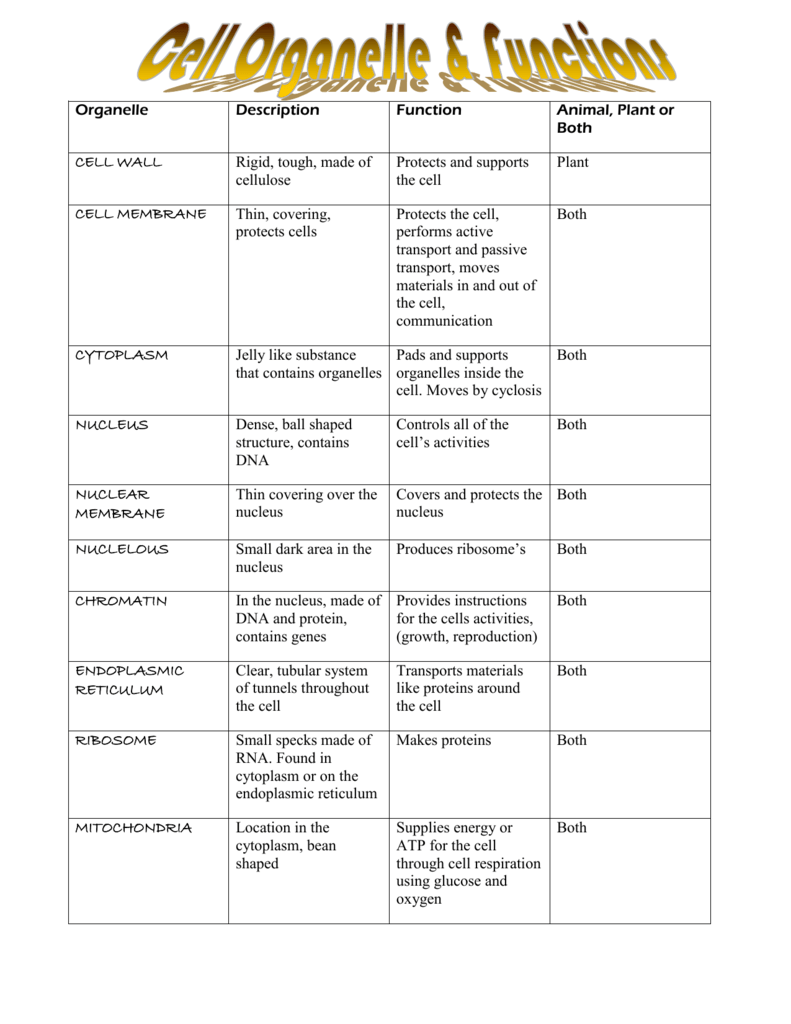 Cell Organelle & Functions

| Organelle | Description | Function | Animal, Plant or Both |
|---|---|---|---|
| CELL WALL | Rigid, tough, made of cellulose | Protects and supports the cell | Plant |
| CELL MEMBRANE | Thin, covering, protects cells | Protects the cell, performs active transport and passive transport, moves materials in and out of the cell, communication | Both |
| CYTOPLASM | Jelly like substance that contains organelles | Pads and supports organelles inside the cell. Moves by cyclosis | Both |
| NUCLEUS | Dense, ball shaped structure, contains DNA | Controls all of the cell's activities | Both |
| NUCLEAR MEMBRANE | Thin covering over the nucleus | Covers and protects the nucleus | Both |
| NUCLELOUS | Small dark area in the nucleus | Produces ribosome's | Both |
| CHROMATIN | In the nucleus, made of DNA and protein, contains genes | Provides instructions for the cells activities, (growth, reproduction) | Both |
| ENDOPLASMIC RETICULUM | Clear, tubular system of tunnels throughout the cell | Transports materials like proteins around the cell | Both |
| RIBOSOME | Small specks made of RNA. Found in cytoplasm or on the endoplasmic reticulum | Makes proteins | Both |
| MITOCHONDRIA | Location in the cytoplasm, bean shaped | Supplies energy or ATP for the cell through cell respiration using glucose and oxygen | Both |